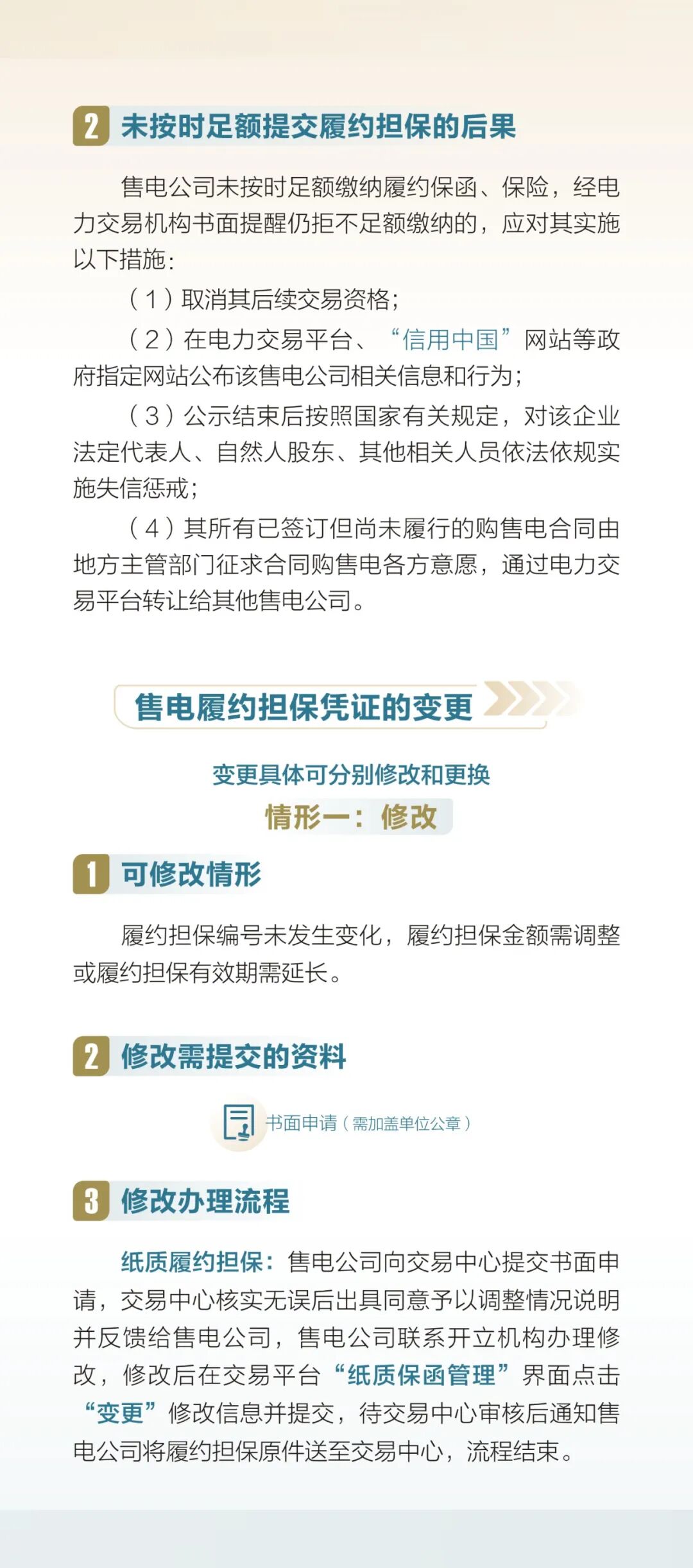 2 未按时足额提交履约担保的后果

售电公司未按时足额缴纳履约保函、保险，经电力交易机构书面提醒仍拒不足额缴纳的，应对其实施以下措施：

（1）取消其后续交易资格；

（2）在电力交易平台、“信用中国”网站等政府指定网站公布该售电公司相关信息和行为；

（3）公示结束后按照国家有关规定，对该企业法定代表人、自然人股东、其他相关人员依法依规实施失信惩戒；

（4）其所有已签订但尚未履行的购售电合同由地方主管部门征求合同购售电各方意愿，通过电力交易平台转让给其他售电公司。

售电履约担保凭证的变更

变更具体可分别修改和更换

情形一：修改

1 可修改情形

履约担保编号未发生变化，履约担保金额需调整或履约担保有效期需延长。

2 修改需提交的资料

书面申请（需加盖单位公章）

3 修改办理流程

纸质履约担保：售电公司向交易中心提交书面申请，交易中心核实无误后出具同意予以调整情况说明并反馈给售电公司，售电公司联系开立机构办理修改，修改后在交易平台“纸质保函管理”界面点击“变更”修改信息并提交，待交易中心审核后通知售电公司将履约担保原件送至交易中心，流程结束。